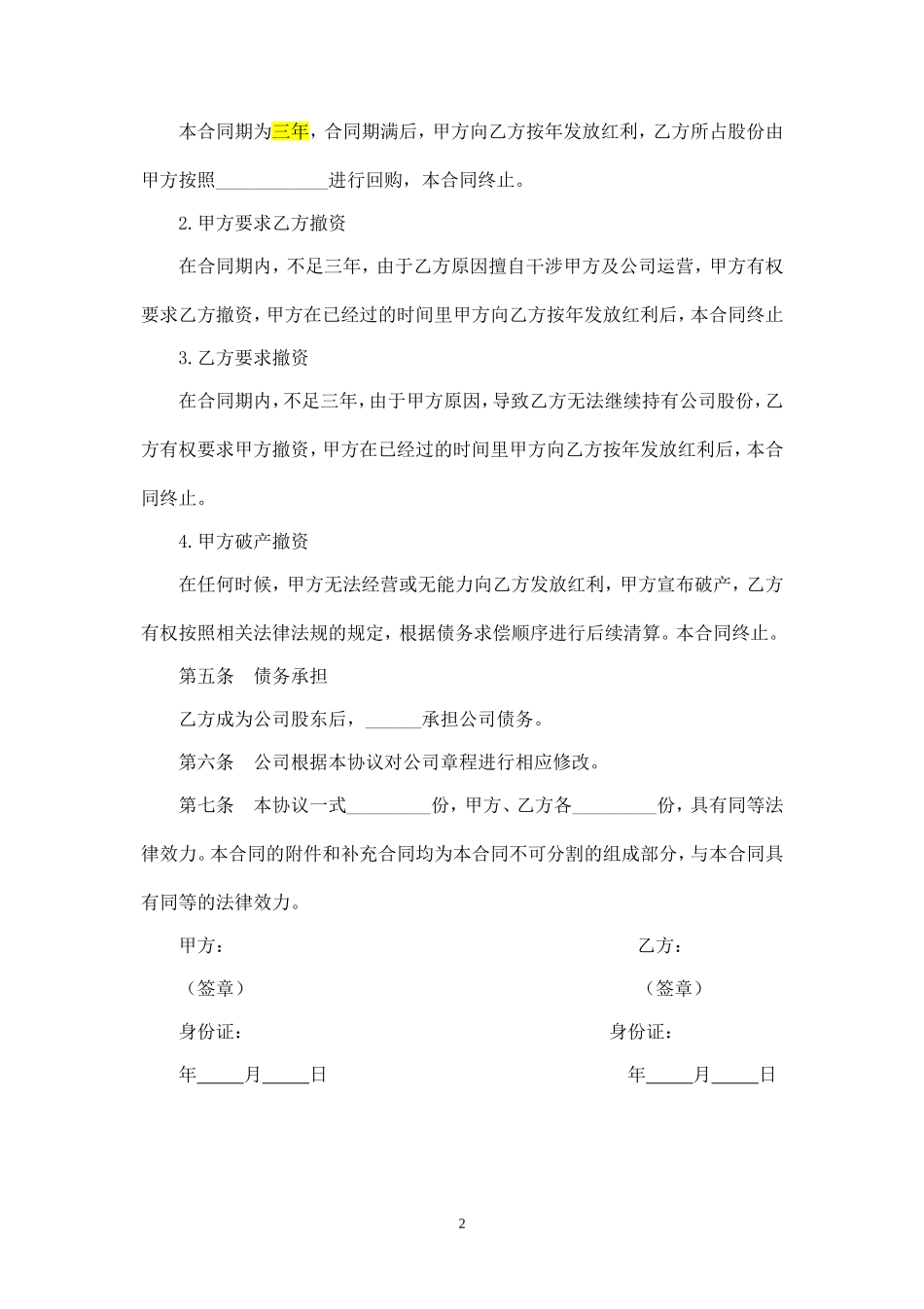 本合同期为三年，合同期满后，甲方向乙方按年发放红利，乙方所占股份由甲方按照____________进行回购，本合同终止。

2.甲方要求乙方撤资

在合同期内，不足三年，由于乙方原因擅自干涉甲方及公司运营，甲方有权要求乙方撤资，甲方在已经过的时间里甲方向乙方按年发放红利后，本合同终止

3.乙方要求撤资

在合同期内，不足三年，由于甲方原因，导致乙方无法继续持有公司股份，乙方有权要求甲方撤资，甲方在已经过的时间里甲方向乙方按年发放红利后，本合同终止。

4.甲方破产撤资

在任何时候，甲方无法经营或无能力向乙方发放红利，甲方宣布破产，乙方有权按照相关法律法规的规定，根据债务求偿顺序进行后续清算。本合同终止。

第五条　债务承担

乙方成为公司股东后，______承担公司债务。

第六条　公司根据本协议对公司章程进行相应修改。

第七条　本协议一式_________份，甲方、乙方各_________份，具有同等法律效力。本合同的附件和补充合同均为本合同不可分割的组成部分，与本合同具有同等的法律效力。

甲方：

（签章）

身份证：

年_____月_____日

乙方：

（签章）

身份证：

年_____月_____日

2